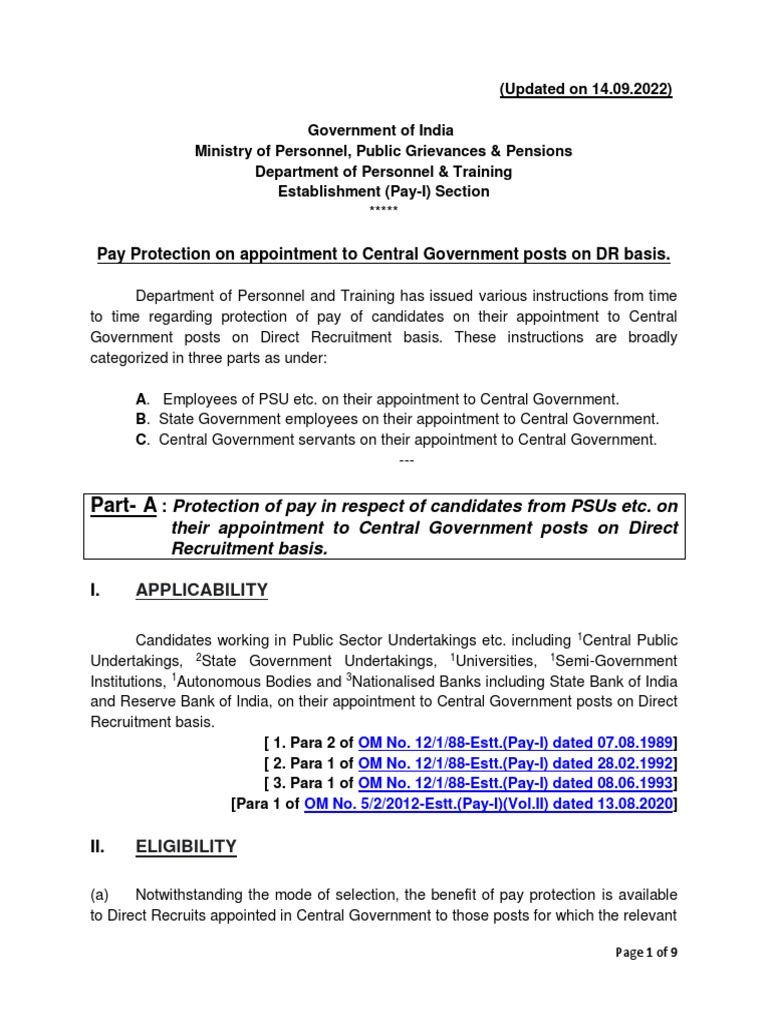 (Updated on 14.09.2022)

Government of India
Ministry of Personnel, Public Grievances & Pensions
Department of Personnel & Training
Establishment (Pay-I) Section
*****

Pay Protection on appointment to Central Government posts on DR basis.

Department of Personnel and Training has issued various instructions from time to time regarding protection of pay of candidates on their appointment to Central Government posts on Direct Recruitment basis. These instructions are broadly categorized in three parts as under:

A. Employees of PSU etc. on their appointment to Central Government.
B. State Government employees on their appointment to Central Government.
C. Central Government servants on their appointment to Central Government.
---

Part- A : Protection of pay in respect of candidates from PSUs etc. on their appointment to Central Government posts on Direct Recruitment basis.

I. APPLICABILITY

Candidates working in Public Sector Undertakings etc. including $^1$Central Public Undertakings, $^2$State Government Undertakings, $^1$Universities, $^1$Semi-Government Institutions, $^1$Autonomous Bodies and $^3$Nationalised Banks including State Bank of India and Reserve Bank of India, on their appointment to Central Government posts on Direct Recruitment basis.

[ 1. Para 2 of OM No. 12/1/88-Estt.(Pay-I) dated 07.08.1989]
[ 2. Para 1 of OM No. 12/1/88-Estt.(Pay-I) dated 28.02.1992]
[ 3. Para 1 of OM No. 12/1/88-Estt.(Pay-I) dated 08.06.1993]
[Para 1 of OM No. 5/2/2012-Estt.(Pay-I)(Vol.II) dated 13.08.2020]

II. ELIGIBILITY

(a) Notwithstanding the mode of selection, the benefit of pay protection is available to Direct Recruits appointed in Central Government to those posts for which the relevant

Page 1 of 9